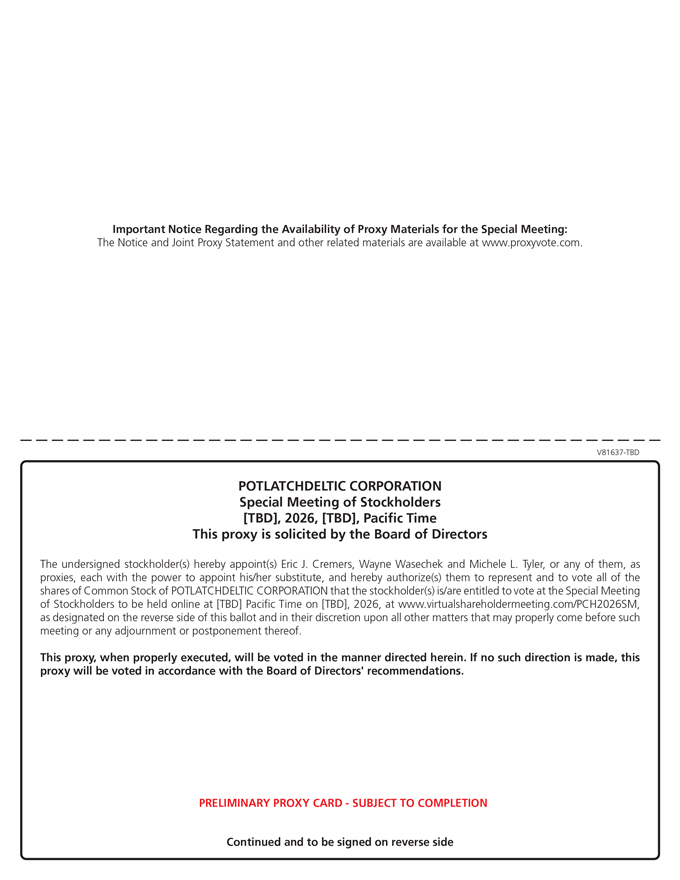 Important Notice Regarding the Availability of Proxy Materials for the Special Meeting:
The Notice and Joint Proxy Statement and other related materials are available at www.proxyvote.com.

V81637-TBD

POTLATCHDELTIC CORPORATION
Special Meeting of Stockholders
[TBD], 2026, [TBD], Pacific Time
This proxy is solicited by the Board of Directors

The undersigned stockholder(s) hereby appoint(s) Eric J. Cremers, Wayne Wasechek and Michele L. Tyler, or any of them, as proxies, each with the power to appoint his/her substitute, and hereby authorize(s) them to represent and to vote all of the shares of Common Stock of POTLATCHDELTIC CORPORATION that the stockholder(s) is/are entitled to vote at the Special Meeting of Stockholders to be held online at [TBD] Pacific Time on [TBD], 2026, at www.virtualshareholdermeeting.com/PCH2026SM, as designated on the reverse side of this ballot and in their discretion upon all other matters that may properly come before such meeting or any adjournment or postponement thereof.

This proxy, when properly executed, will be voted in the manner directed herein. If no such direction is made, this proxy will be voted in accordance with the Board of Directors' recommendations.

PRELIMINARY PROXY CARD - SUBJECT TO COMPLETION

Continued and to be signed on reverse side